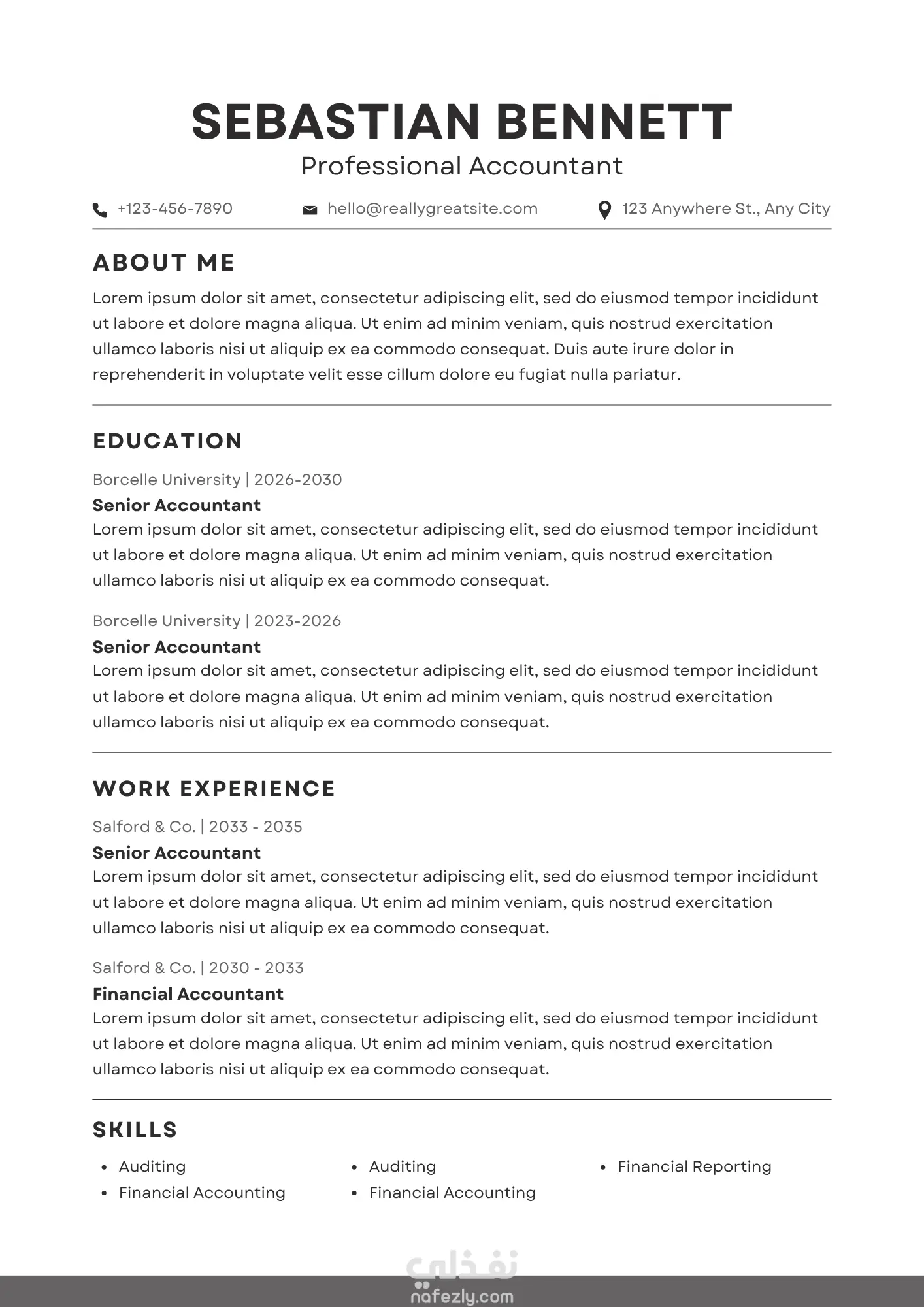 SEBASTIAN BENNETT
Professional Accountant

+123-456-7890 hello@reallygreatsite.com 123 Anywhere St., Any City

ABOUT ME

Lorem ipsum dolor sit amet, consectetur adipiscing elit, sed do eiusmod tempor incididunt ut labore et dolore magna aliqua. Ut enim ad minim veniam, quis nostrud exercitation ullamco laboris nisi ut aliquip ex ea commodo consequat. Duis aute irure dolor in reprehenderit in voluptate velit esse cillum dolore eu fugiat nulla pariatur.

EDUCATION

Borcelle University | 2026-2030
Senior Accountant
Lorem ipsum dolor sit amet, consectetur adipiscing elit, sed do eiusmod tempor incididunt ut labore et dolore magna aliqua. Ut enim ad minim veniam, quis nostrud exercitation ullamco laboris nisi ut aliquip ex ea commodo consequat.

Borcelle University | 2023-2026
Senior Accountant
Lorem ipsum dolor sit amet, consectetur adipiscing elit, sed do eiusmod tempor incididunt ut labore et dolore magna aliqua. Ut enim ad minim veniam, quis nostrud exercitation ullamco laboris nisi ut aliquip ex ea commodo consequat.

WORK EXPERIENCE

Salford & Co. | 2033 - 2035
Senior Accountant
Lorem ipsum dolor sit amet, consectetur adipiscing elit, sed do eiusmod tempor incididunt ut labore et dolore magna aliqua. Ut enim ad minim veniam, quis nostrud exercitation ullamco laboris nisi ut aliquip ex ea commodo consequat.

Salford & Co. | 2030 - 2033
Financial Accountant
Lorem ipsum dolor sit amet, consectetur adipiscing elit, sed do eiusmod tempor incididunt ut labore et dolore magna aliqua. Ut enim ad minim veniam, quis nostrud exercitation ullamco laboris nisi ut aliquip ex ea commodo consequat.

SKILLS

• Auditing
• Financial Accounting
• Auditing
• Financial Accounting
• Financial Reporting

نفذلي
nafezly.com